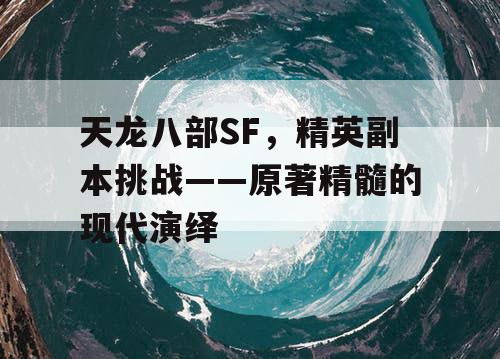 天龙八部SF，精英副本挑战——原著精髓的现代演绎